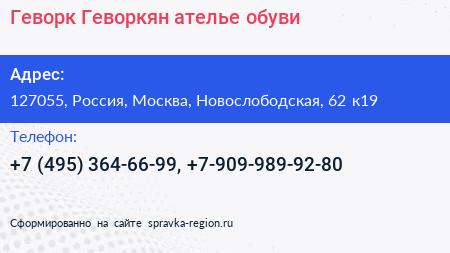 Геворк Геворкян ателье обуви

Адрес:

127055, Россия, Москва, Новослободская, 62 к19

Телефон:

+7 (495) 364-66-99, +7-909-989-92-80

Сформированно на сайте spravka-region.ru